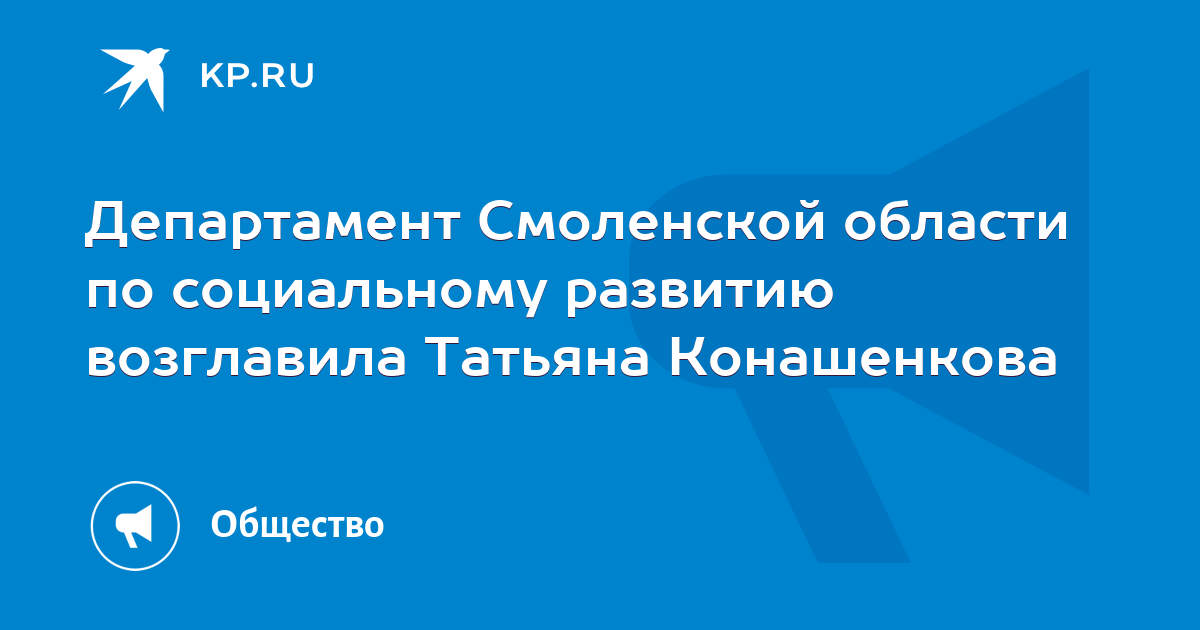 KP.RU

Департамент Смоленской области по социальному развитию возглавила Татьяна Конашенкова

Общество